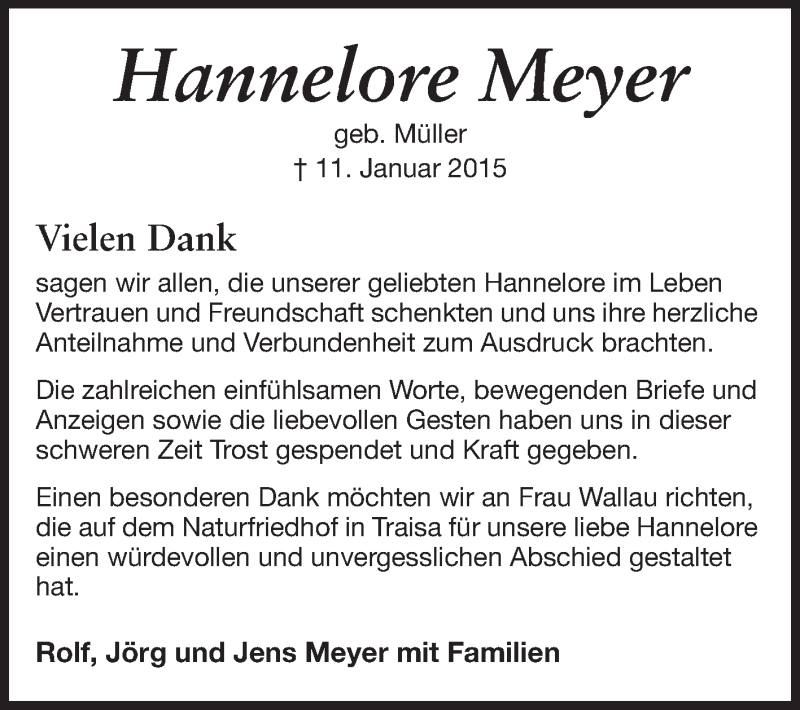 Hannelore Meyer
geb. Müller
† 11. Januar 2015

Vielen Dank
sagen wir allen, die unserer geliebten Hannelore im Leben Vertrauen und Freundschaft schenkten und uns ihre herzliche Anteilnahme und Verbundenheit zum Ausdruck brachten.

Die zahlreichen einfühlsamen Worte, bewegenden Briefe und Anzeigen sowie die liebevollen Gesten haben uns in dieser schweren Zeit Trost gespendet und Kraft gegeben.

Einen besonderen Dank möchten wir an Frau Wallau richten, die auf dem Naturfriedhof in Traisa für unsere liebe Hannelore einen würdevollen und unvergesslichen Abschied gestaltet hat.

Rolf, Jörg und Jens Meyer mit Familien